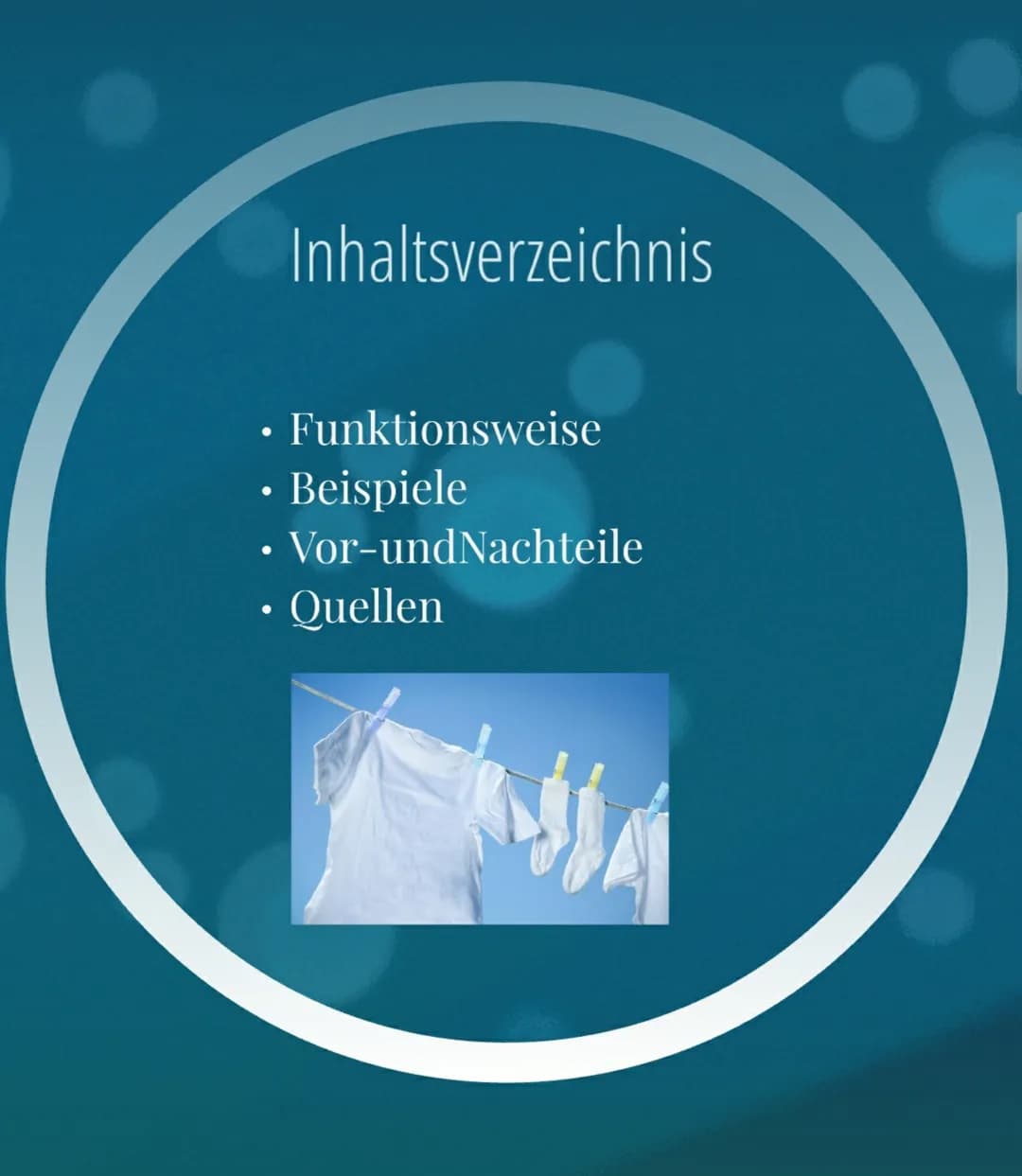 Inhaltsverzeichnis

• Funktionsweise
• Beispiele
• Vor-undNachteile
• Quellen